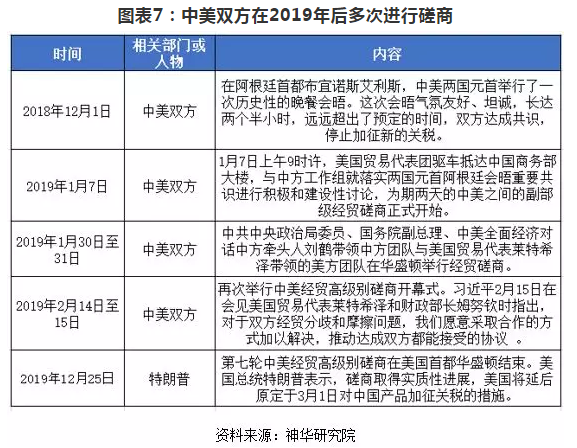 图表7：中美双方在2019年后多次进行磋商

| 时间 | 相关部门或人物 | 内容 |
|---|---|---|
| 2018年12月1日 | 中美双方 | 在阿根廷首都布宜诺斯艾利斯，中美两国元首举行了一次历史性的晚餐会晤。这次会晤气氛友好、坦诚，长达两个半小时，远远超出了预定的时间，双方达成共识，停止加征新的关税。 |
| 2019年1月7日 | 中美双方 | 1月7日上午9时许，美国贸易代表团驱车抵达中国商务部大楼，与中方工作组就落实两国元首阿根廷会晤重要共识进行积极和建设性讨论，为期两天的中美之间的副部级经贸磋商正式开始。 |
| 2019年1月30日至31日 | 中美双方 | 中共中央政治局委员、国务院副总理、中美全面经济对话中方牵头人刘鹤带领中方团队与美国贸易代表莱特希泽带领的美方团队在华盛顿举行经贸磋商。 |
| 2019年2月14日至15日 | 中美双方 | 再次举行中美经贸高级别磋商开幕式。习近平2月15日在会见美国贸易代表莱特希泽和财政部长姆努钦时指出，对于双方经贸分歧和摩擦问题，我们愿意采取合作的方式加以解决，推动达成双方都能接受的协议 。 |
| 2019年12月25日 | 特朗普 | 第七轮中美经贸高级别磋商在美国首都华盛顿结束。美国总统特朗普表示，磋商取得实质性进展，美国将延后原定于3月1日对中国产品加征关税的措施。 |

资料来源：神华研究院